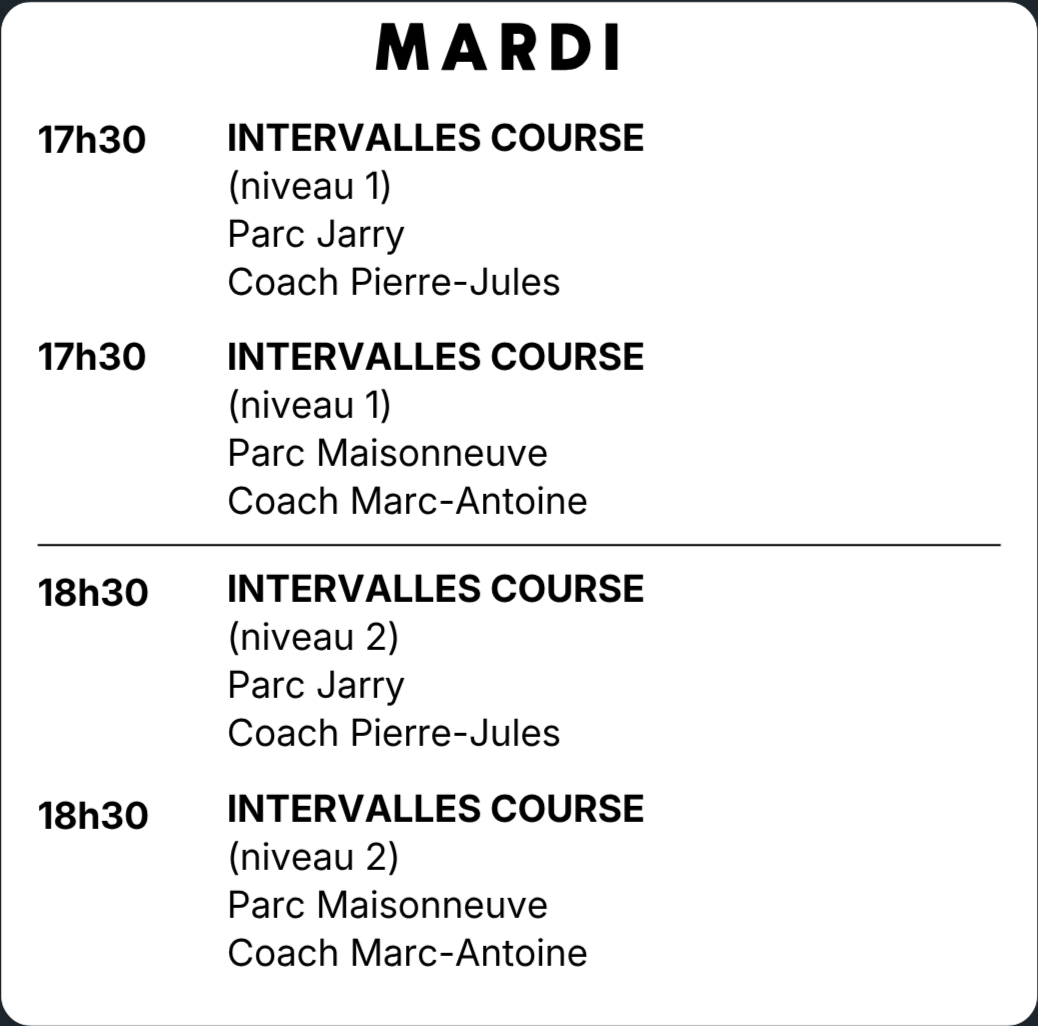 MARDI

17h30
INTERVALLES COURSE
(niveau 1)
Parc Jarry
Coach Pierre-Jules

17h30
INTERVALLES COURSE
(niveau 1)
Parc Maisonneuve
Coach Marc-Antoine

18h30
INTERVALLES COURSE
(niveau 2)
Parc Jarry
Coach Pierre-Jules

18h30
INTERVALLES COURSE
(niveau 2)
Parc Maisonneuve
Coach Marc-Antoine